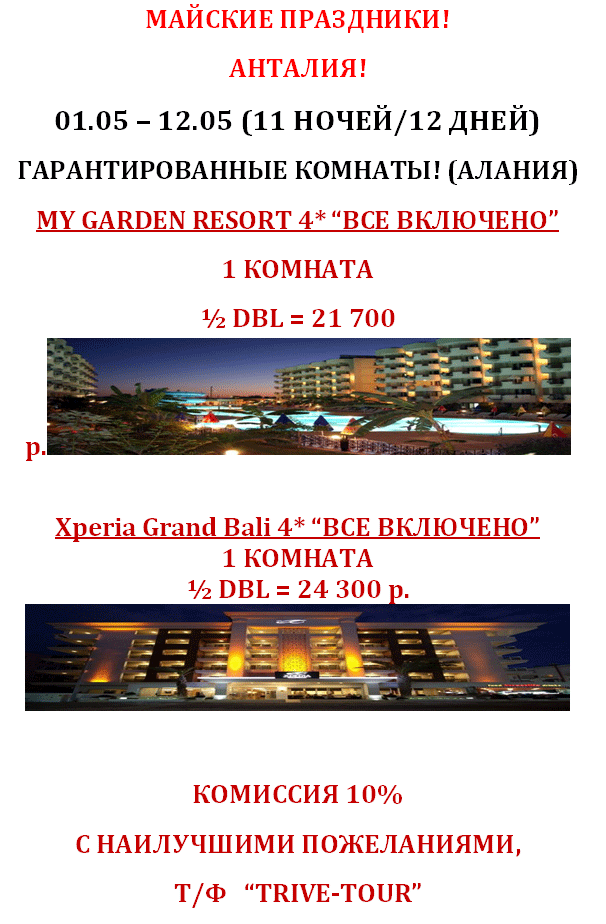 МАЙСКИЕ ПРАЗДНИКИ!

АНТАЛИЯ!

01.05 – 12.05 (11 НОЧЕЙ/12 ДНЕЙ)

ГАРАНТИРОВАННЫЕ КОМНАТЫ! (АЛАНИЯ)

MY GARDEN RESORT 4* “ВСЕ ВКЛЮЧЕНО”

1 КОМНАТА

½ DBL = 21 700

р.

Xperia Grand Bali 4* “ВСЕ ВКЛЮЧЕНО”
1 КОМНАТА
½ DBL = 24 300 р.

КОМИССИЯ 10%

С НАИЛУЧШИМИ ПОЖЕЛАНИЯМИ,

Т/Ф “TRIVE-TOUR”